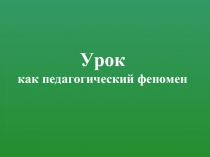 Урок
как педагогический феномен